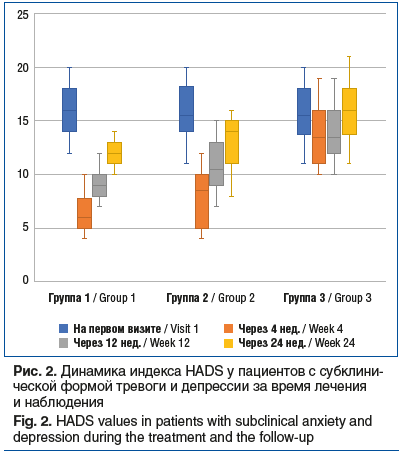 25
20
15
10
5
0

Группа 1 / Group 1
Группа 2 / Group 2
Группа 3 / Group 3

На первом визите / Visit 1
Через 4 нед. / Week 4
Через 12 нед. / Week 12
Через 24 нед. / Week 24

Рис. 2. Динамика индекса HADS у пациентов с субклинической формой тревоги и депрессии за время лечения и наблюдения

Fig. 2. HADS values in patients with subclinical anxiety and depression during the treatment and the follow-up